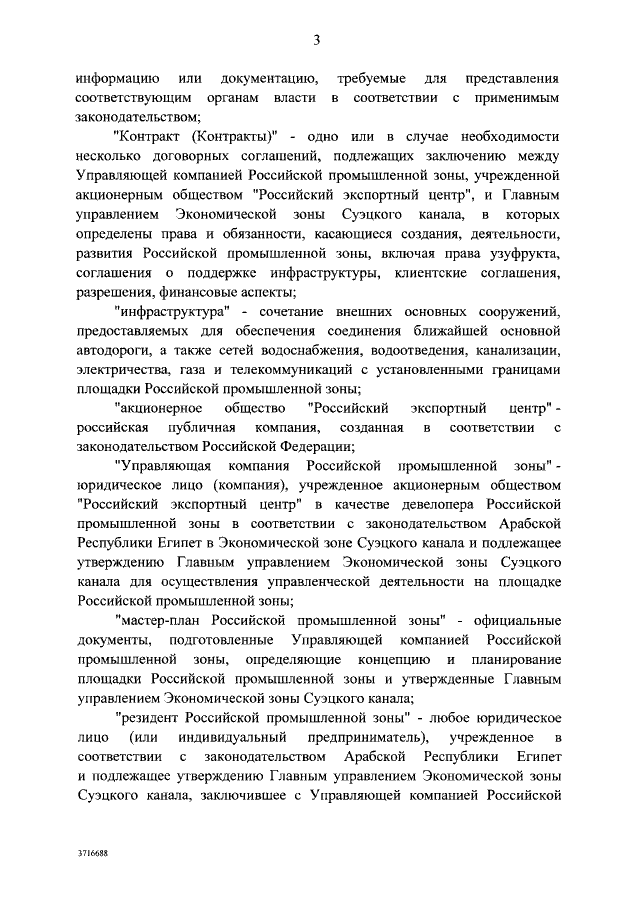 3

информацию или документацию, требуемые для представления соответствующим органам власти в соответствии с применимым законодательством;

"Контракт (Контракты)" - одно или в случае необходимости несколько договорных соглашений, подлежащих заключению между Управляющей компанией Российской промышленной зоны, учрежденной акционерным обществом "Российский экспортный центр", и Главным управлением Экономической зоны Суэцкого канала, в которых определены права и обязанности, касающиеся создания, деятельности, развития Российской промышленной зоны, включая права узуфрукта, соглашения о поддержке инфраструктуры, клиентские соглашения, разрешения, финансовые аспекты;

"инфраструктура" - сочетание внешних основных сооружений, предоставляемых для обеспечения соединения ближайшей основной автодороги, а также сетей водоснабжения, водоотведения, канализации, электричества, газа и телекоммуникаций с установленными границами площадки Российской промышленной зоны;

"акционерное общество "Российский экспортный центр" - российская публичная компания, созданная в соответствии с законодательством Российской Федерации;

"Управляющая компания Российской промышленной зоны" - юридическое лицо (компания), учрежденное акционерным обществом "Российский экспортный центр" в качестве девелопера Российской промышленной зоны в соответствии с законодательством Арабской Республики Египет в Экономической зоне Суэцкого канала и подлежащее утверждению Главным управлением Экономической зоны Суэцкого канала для осуществления управленческой деятельности на площадке Российской промышленной зоны;

"мастер-план Российской промышленной зоны" - официальные документы, подготовленные Управляющей компанией Российской промышленной зоны, определяющие концепцию и планирование площадки Российской промышленной зоны и утвержденные Главным управлением Экономической зоны Суэцкого канала;

"резидент Российской промышленной зоны" - любое юридическое лицо (или индивидуальный предприниматель), учрежденное в соответствии с законодательством Арабской Республики Египет и подлежащее утверждению Главным управлением Экономической зоны Суэцкого канала, заключившее с Управляющей компанией Российской

3716688